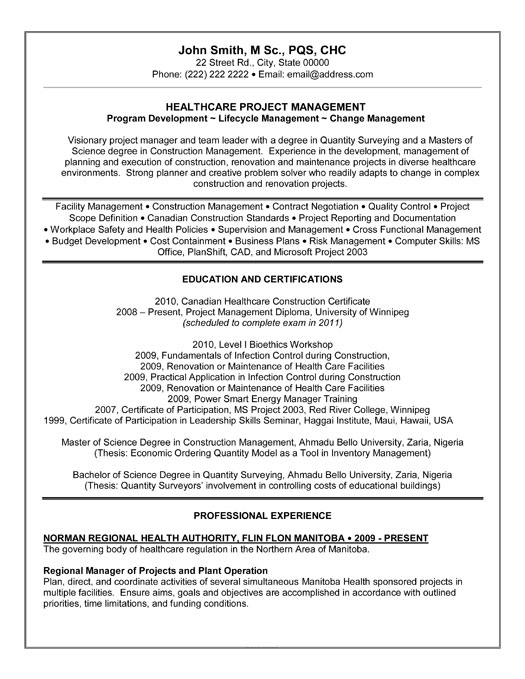 John Smith, M Sc., PQS, CHC
22 Street Rd., City, State 00000
Phone: (222) 222 2222 • Email: email@address.com

HEALTHCARE PROJECT MANAGEMENT
Program Development ~ Lifecycle Management ~ Change Management

Visionary project manager and team leader with a degree in Quantity Surveying and a Masters of Science degree in Construction Management. Experience in the development, management of planning and execution of construction, renovation and maintenance projects in diverse healthcare environments. Strong planner and creative problem solver who readily adapts to change in complex construction and renovation projects.

Facility Management • Construction Management • Contract Negotiation • Quality Control • Project Scope Definition • Canadian Construction Standards • Project Reporting and Documentation • Workplace Safety and Health Policies • Supervision and Management • Cross Functional Management • Budget Development • Cost Containment • Business Plans • Risk Management • Computer Skills: MS Office, PlanShift, CAD, and Microsoft Project 2003

EDUCATION AND CERTIFICATIONS

2010, Canadian Healthcare Construction Certificate
2008 – Present, Project Management Diploma, University of Winnipeg
(scheduled to complete exam in 2011)

2010, Level I Bioethics Workshop
2009, Fundamentals of Infection Control during Construction,
2009, Renovation or Maintenance of Health Care Facilities
2009, Practical Application in Infection Control during Construction
2009, Renovation or Maintenance of Health Care Facilities
2009, Power Smart Energy Manager Training
2007, Certificate of Participation, MS Project 2003, Red River College, Winnipeg
1999, Certificate of Participation in Leadership Skills Seminar, Haggai Institute, Maui, Hawaii, USA

Master of Science Degree in Construction Management, Ahmadu Bello University, Zaria, Nigeria
(Thesis: Economic Ordering Quantity Model as a Tool in Inventory Management)

Bachelor of Science Degree in Quantity Surveying, Ahmadu Bello University, Zaria, Nigeria
(Thesis: Quantity Surveyors' involvement in controlling costs of educational buildings)

PROFESSIONAL EXPERIENCE

NORMAN REGIONAL HEALTH AUTHORITY, FLIN FLON MANITOBA • 2009 - PRESENT
The governing body of healthcare regulation in the Northern Area of Manitoba.

Regional Manager of Projects and Plant Operation
Plan, direct, and coordinate activities of several simultaneous Manitoba Health sponsored projects in multiple facilities. Ensure aims, goals and objectives are accomplished in accordance with outlined priorities, time limitations, and funding conditions.